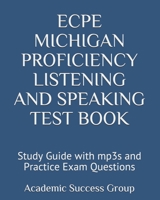 ECPE MICHIGAN PROFICIENCY LISTENING AND SPEAKING TEST BOOK

Study Guide with mp3s and Practice Exam Questions

Academic Success Group